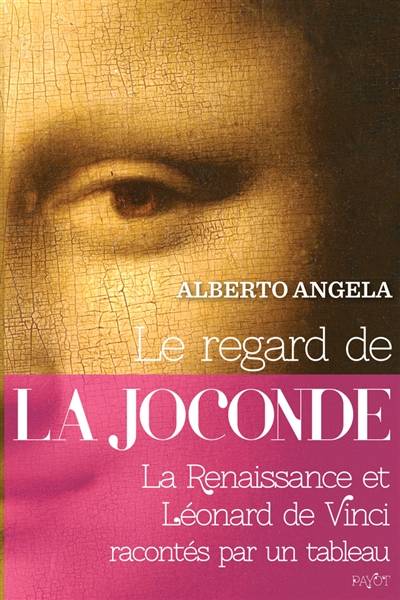 ALBERTO ANGELA

Le regard de

LA JOCONDE

La Renaissance et Léonard de Vinci racontés par un tableau

PAYOT